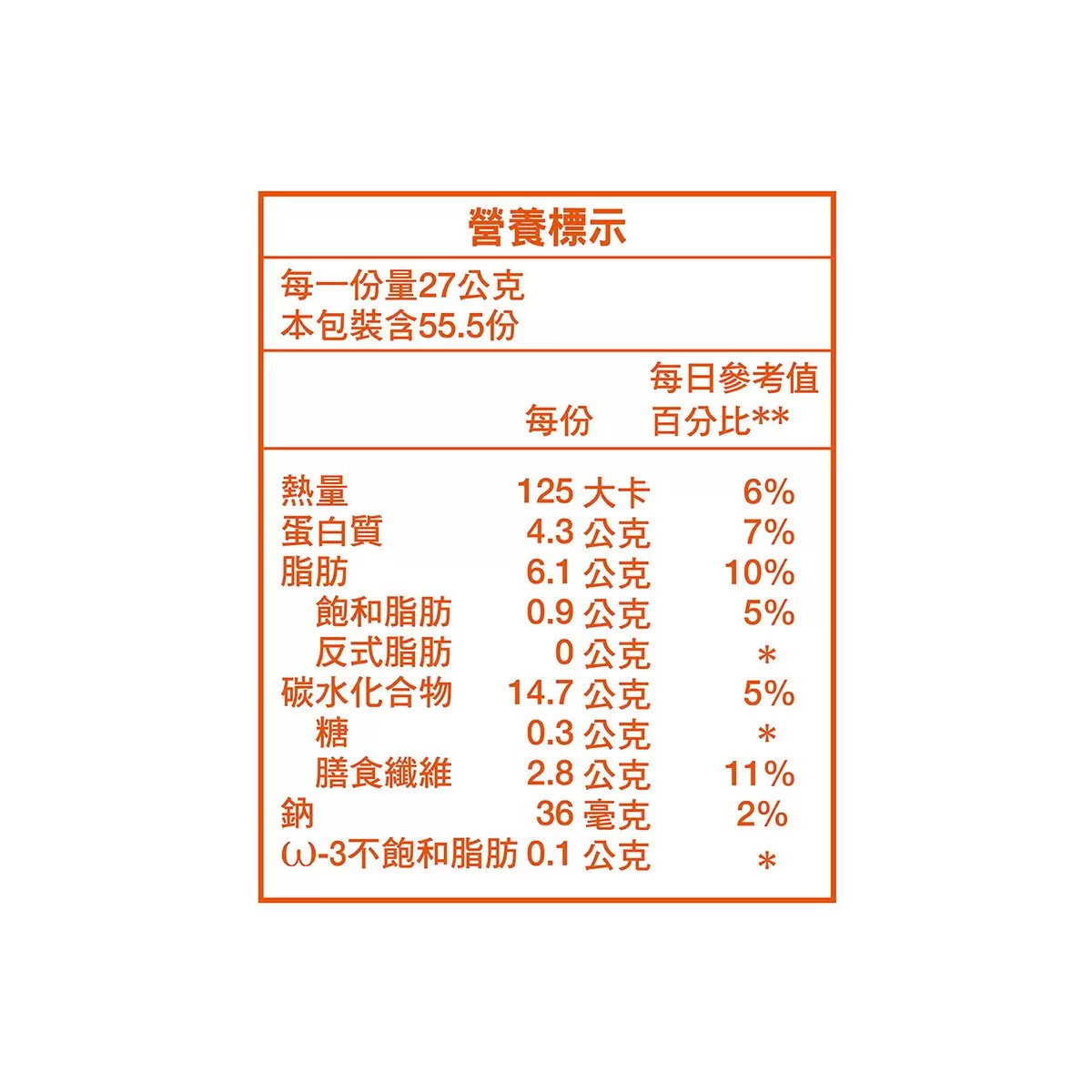 營養標示

每一份量27公克
本包裝含55.5份

| | 每份 | 每日參考值百分比** |
|---|---|---|
| 熱量 | 125 大卡 | 6% |
| 蛋白質 | 4.3 公克 | 7% |
| 脂肪 | 6.1 公克 | 10% |
| 飽和脂肪 | 0.9 公克 | 5% |
| 反式脂肪 | 0 公克 | * |
| 碳水化合物 | 14.7 公克 | 5% |
| 糖 | 0.3 公克 | * |
| 膳食纖維 | 2.8 公克 | 11% |
| 鈉 | 36 毫克 | 2% |
| ω-3不飽和脂肪 | 0.1 公克 | * |